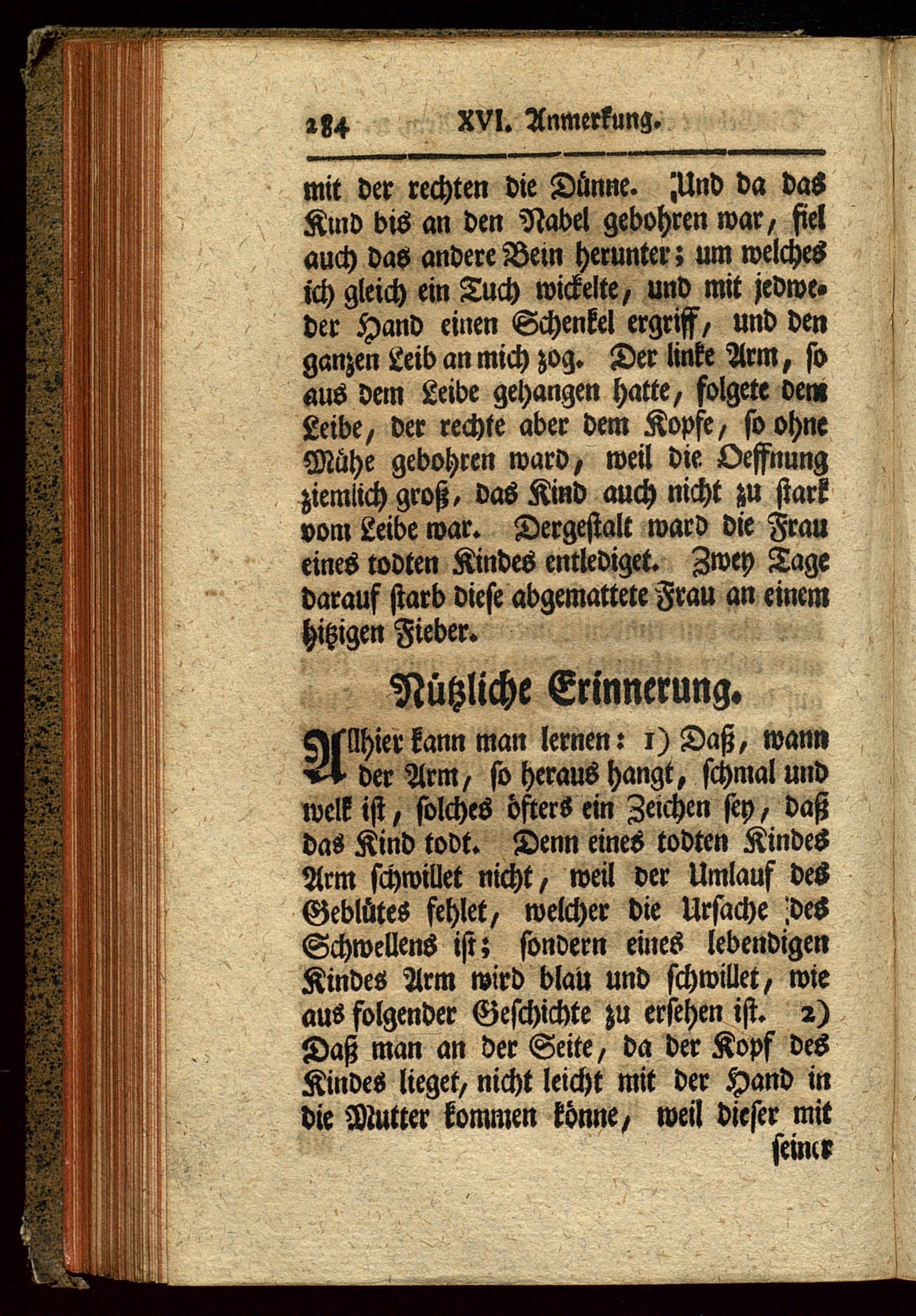 284 XVI. Anmerkung.

mit der rechten die Dünne. Und da das Kind bis an den Nabel gebohren war, fiel auch das andere Bein herunter; um welches ich gleich ein Tuch wickelte, und mit jedweder Hand einen Schenkel ergriff, und den ganzen Leib an mich zog. Der linke Arm, so aus dem Leibe gehangen hatte, folgete dem Leibe, der rechte aber dem Kopfe, so ohne Mühe gebohren ward, weil die Oeffnung ziemlich groß, das Kind auch nicht zu stark vom Leibe war. Dergestalt ward die Frau eines todten Kindes entlediget. Zwey Tage darauf starb diese abgemattete Frau an einem hitzigen Fieber.

Nützliche Erinnerung.

Allhier kann man lernen: 1) Daß, wann der Arm, so heraus hangt, schmal und welk ist, solches öfters ein Zeichen sey, daß das Kind todt. Denn eines todten Kindes Arm schwillet nicht, weil der Umlauf des Geblütes fehlet, welcher die Ursache des Schwellens ist; sondern eines lebendigen Kindes Arm wird blau und schwillet, wie aus folgender Geschichte zu ersehen ist. 2) Daß man an der Seite, da der Kopf des Kindes lieget, nicht leicht mit der Hand in die Mutter kommen könne, weil dieser mit

seiner